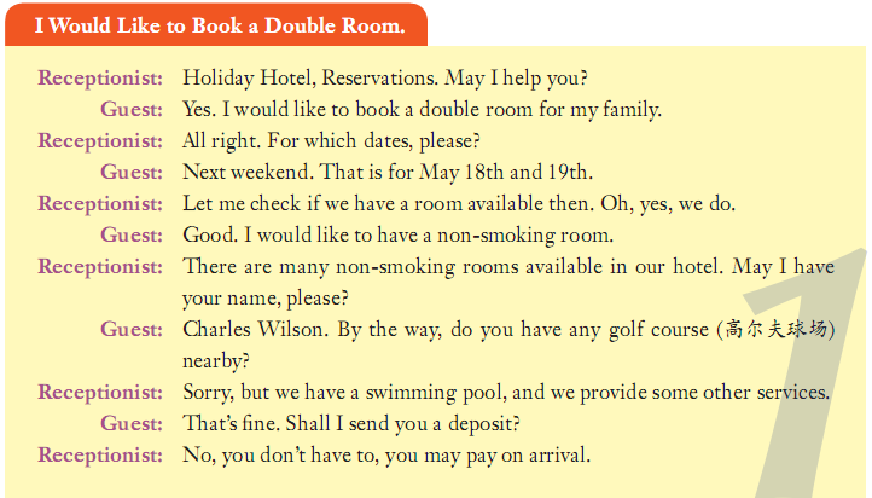 I Would Like to Book a Double Room.

Receptionist: Holiday Hotel, Reservations. May I help you?

Guest: Yes. I would like to book a double room for my family.

Receptionist: All right. For which dates, please?

Guest: Next weekend. That is for May 18th and 19th.

Receptionist: Let me check if we have a room available then. Oh, yes, we do.

Guest: Good. I would like to have a non-smoking room.

Receptionist: There are many non-smoking rooms available in our hotel. May I have your name, please?

Guest: Charles Wilson. By the way, do you have any golf course (高尔夫球场) nearby?

Receptionist: Sorry, but we have a swimming pool, and we provide some other services.

Guest: That's fine. Shall I send you a deposit?

Receptionist: No, you don't have to, you may pay on arrival.

1